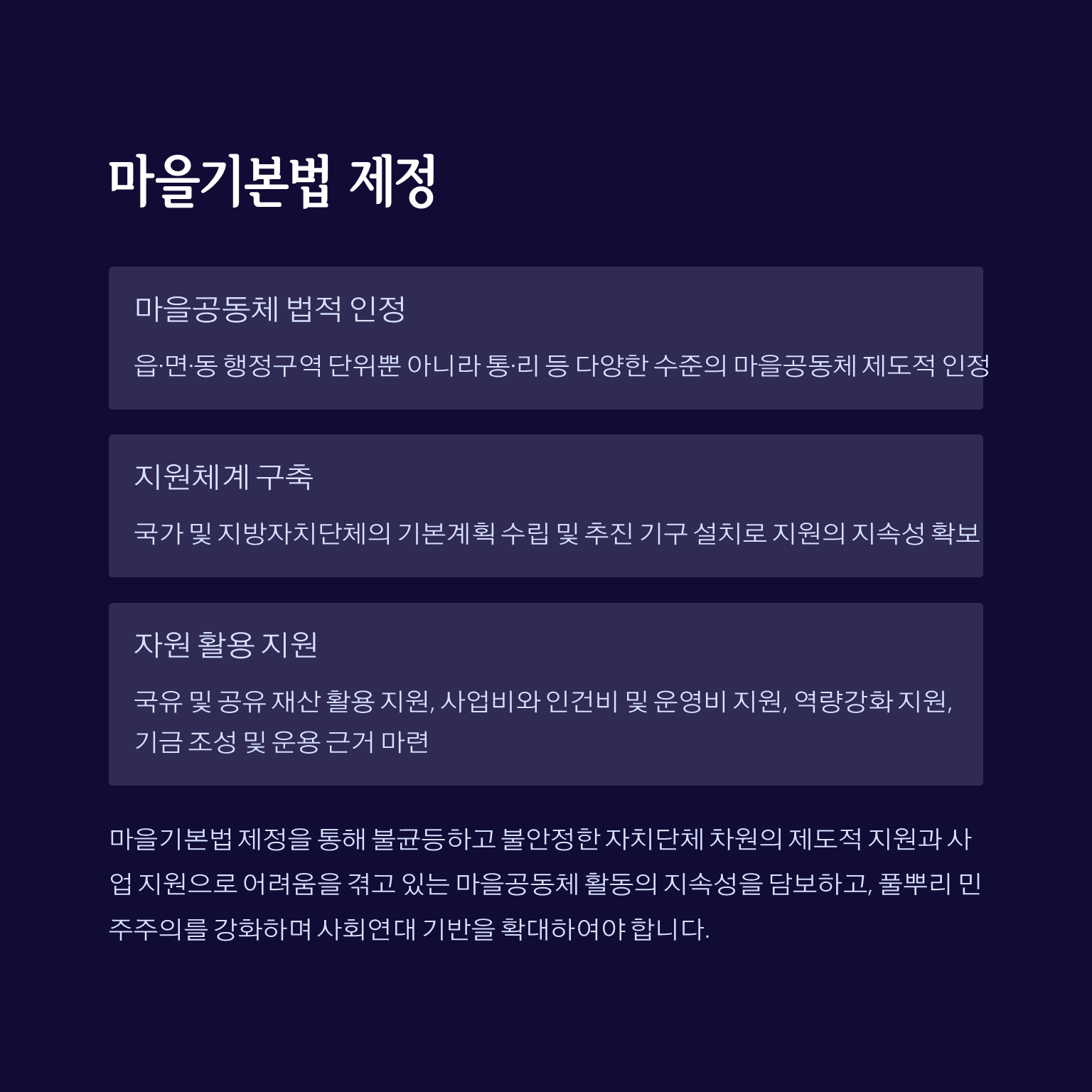 마을기본법 제정

마을공동체 법적 인정

읍·면·동 행정구역 단위뿐 아니라 통·리 등 다양한 수준의 마을공동체 제도적 인정

지원체계 구축

국가 및 지방자치단체의 기본계획 수립 및 추진 기구 설치로 지원의 지속성 확보

자원 활용 지원

국유 및 공유 재산 활용 지원, 사업비와 인건비 및 운영비 지원, 역량강화 지원, 기금 조성 및 운용 근거 마련

마을기본법 제정을 통해 불균등하고 불안정한 자치단체 차원의 제도적 지원과 사업 지원으로 어려움을 겪고 있는 마을공동체 활동의 지속성을 담보하고, 풀뿌리 민주주의를 강화하며 사회연대 기반을 확대하여야 합니다.